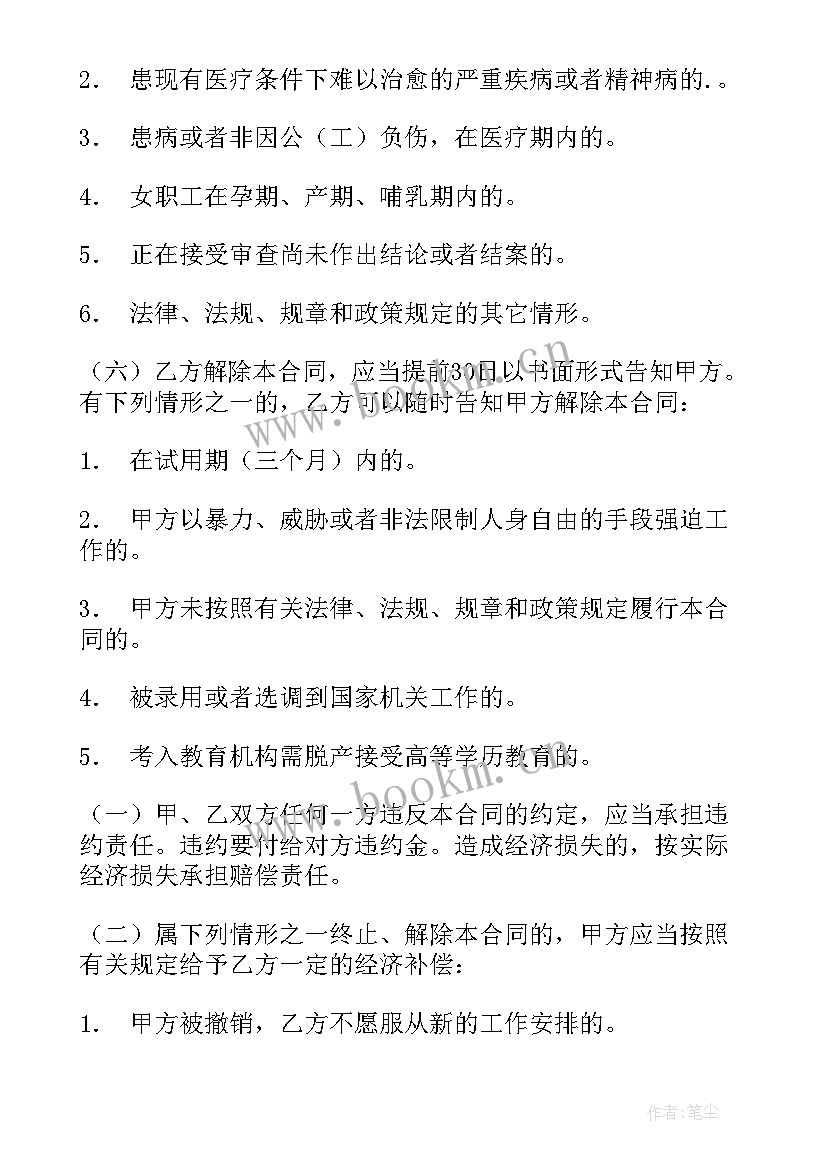 2． 患现有医疗条件下难以治愈的严重疾病或者精神病的.。

3． 患病或者非因公（工）负伤，在医疗期内的。

4． 女职工在孕期、产期、哺乳期内的。

5． 正在接受审查尚未作出结论或者结案的。

6． 法律、法规、规章和政策规定的其它情形。

（六）乙方解除本合同，应当提前30日以书面形式告知甲方。有下列情形之一的，乙方可以随时告知甲方解除本合同：

1． 在试用期（三个月）内的。

2． 甲方以暴力、威胁或者非法限制人身自由的手段强迫工作的。

3． 甲方未按照有关法律、法规、规章和政策规定履行本合同的。

4． 被录用或者选调到国家机关工作的。

5． 考入教育机构需脱产接受高等学历教育的。

（一）甲、乙双方任何一方违反本合同的约定，应当承担违约责任。违约要付给对方违约金。造成经济损失的，按实际经济损失承担赔偿责任。

（二）属下列情形之一终止、解除本合同的，甲方应当按照有关规定给予乙方一定的经济补偿：

1． 甲方被撤销，乙方不愿服从新的工作安排的。

www.bookm.com

作者：笔尘